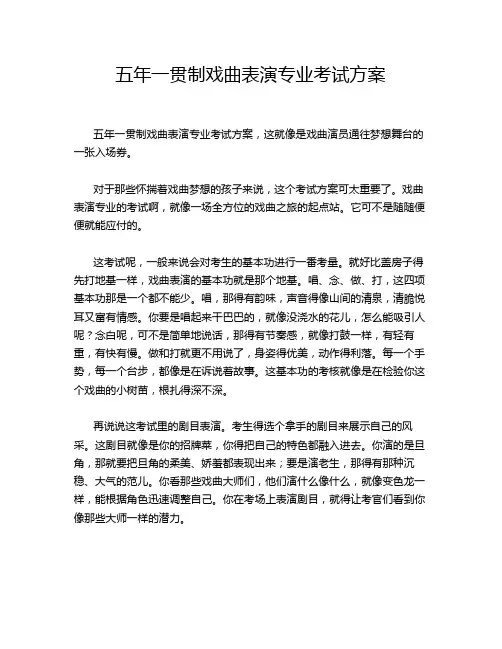 五年一贯制戏曲表演专业考试方案

五年一贯制戏曲表演专业考试方案，这就像是戏曲演员通往梦想舞台的一张入场券。

对于那些怀揣着戏曲梦想的孩子来说，这个考试方案可太重要了。戏曲表演专业的考试啊，就像一场全方位的戏曲之旅的起点站。它可不是随随便便就能应付的。

这考试呢，一般来说会对考生的基本功进行一番考量。就好比盖房子得先打地基一样，戏曲表演的基本功就是那个地基。唱、念、做、打，这四项基本功那是一个都不能少。唱，那得有韵味，声音得像山间的清泉，清脆悦耳又富有情感。你要是唱起来干巴巴的，就像没浇水的花儿，怎么能吸引人呢？念白呢，可不是简单地说话，那得有节奏感，就像打鼓一样，有轻有重，有快有慢。做和打就更不用说了，身姿得优美，动作得利落。每一个手势，每一个台步，都像是在诉说着故事。这基本功的考核就像是在检验你这个戏曲的小树苗，根扎得深不深。

再说说这考试里的剧目表演。考生得选个拿手的剧目来展示自己的风采。这剧目就像是你的招牌菜，你得把自己的特色都融入进去。你演的是旦角，那就要把旦角的柔美、娇羞都表现出来；要是演老生，那得有那种沉稳、大气的范儿。你看那些戏曲大师们，他们演什么像什么，就像变色龙一样，能根据角色迅速调整自己。你在考场上表演剧目，就得让考官们看到你像那些大师一样的潜力。